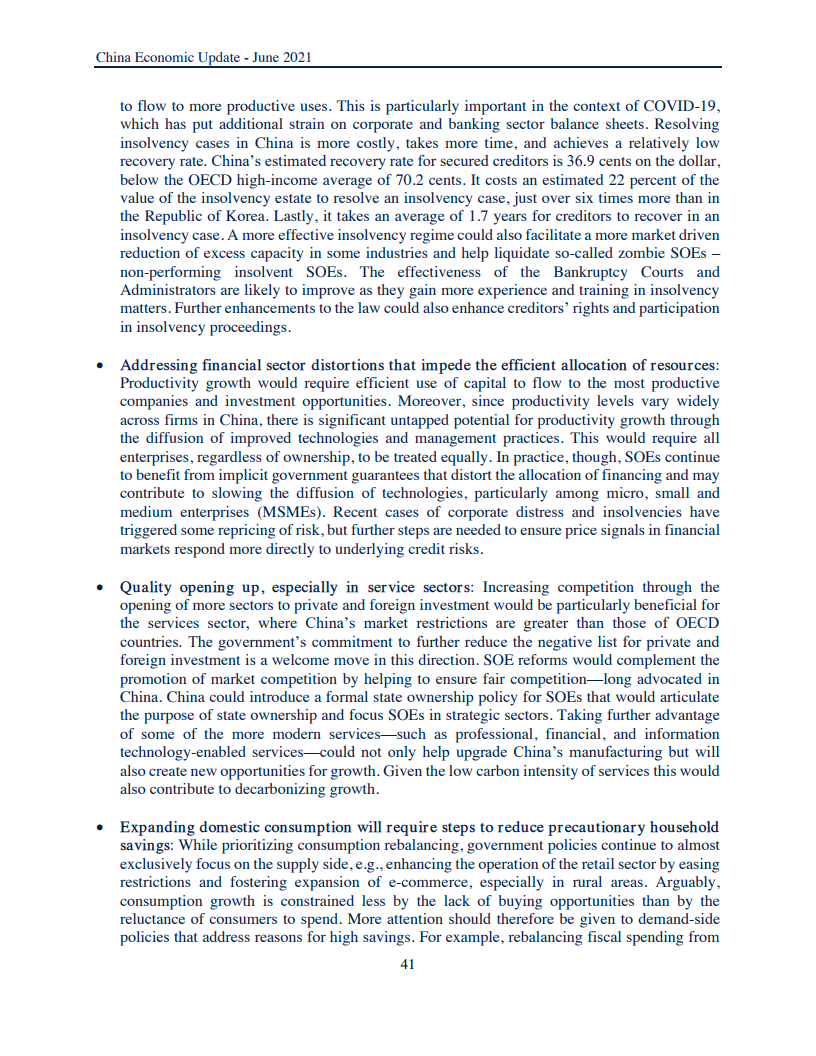 China Economic Update - June 2021

to flow to more productive uses. This is particularly important in the context of COVID-19, which has put additional strain on corporate and banking sector balance sheets. Resolving insolvency cases in China is more costly, takes more time, and achieves a relatively low recovery rate. China's estimated recovery rate for secured creditors is 36.9 cents on the dollar, below the OECD high-income average of 70.2 cents. It costs an estimated 22 percent of the value of the insolvency estate to resolve an insolvency case, just over six times more than in the Republic of Korea. Lastly, it takes an average of 1.7 years for creditors to recover in an insolvency case. A more effective insolvency regime could also facilitate a more market driven reduction of excess capacity in some industries and help liquidate so-called zombie SOEs – non-performing insolvent SOEs. The effectiveness of the Bankruptcy Courts and Administrators are likely to improve as they gain more experience and training in insolvency matters. Further enhancements to the law could also enhance creditors' rights and participation in insolvency proceedings.

• Addressing financial sector distortions that impede the efficient allocation of resources: Productivity growth would require efficient use of capital to flow to the most productive companies and investment opportunities. Moreover, since productivity levels vary widely across firms in China, there is significant untapped potential for productivity growth through the diffusion of improved technologies and management practices. This would require all enterprises, regardless of ownership, to be treated equally. In practice, though, SOEs continue to benefit from implicit government guarantees that distort the allocation of financing and may contribute to slowing the diffusion of technologies, particularly among micro, small and medium enterprises (MSMEs). Recent cases of corporate distress and insolvencies have triggered some repricing of risk, but further steps are needed to ensure price signals in financial markets respond more directly to underlying credit risks.

• Quality opening up, especially in service sectors: Increasing competition through the opening of more sectors to private and foreign investment would be particularly beneficial for the services sector, where China's market restrictions are greater than those of OECD countries. The government's commitment to further reduce the negative list for private and foreign investment is a welcome move in this direction. SOE reforms would complement the promotion of market competition by helping to ensure fair competition—long advocated in China. China could introduce a formal state ownership policy for SOEs that would articulate the purpose of state ownership and focus SOEs in strategic sectors. Taking further advantage of some of the more modern services—such as professional, financial, and information technology-enabled services—could not only help upgrade China's manufacturing but will also create new opportunities for growth. Given the low carbon intensity of services this would also contribute to decarbonizing growth.

• Expanding domestic consumption will require steps to reduce precautionary household savings: While prioritizing consumption rebalancing, government policies continue to almost exclusively focus on the supply side, e.g., enhancing the operation of the retail sector by easing restrictions and fostering expansion of e-commerce, especially in rural areas. Arguably, consumption growth is constrained less by the lack of buying opportunities than by the reluctance of consumers to spend. More attention should therefore be given to demand-side policies that address reasons for high savings. For example, rebalancing fiscal spending from

41